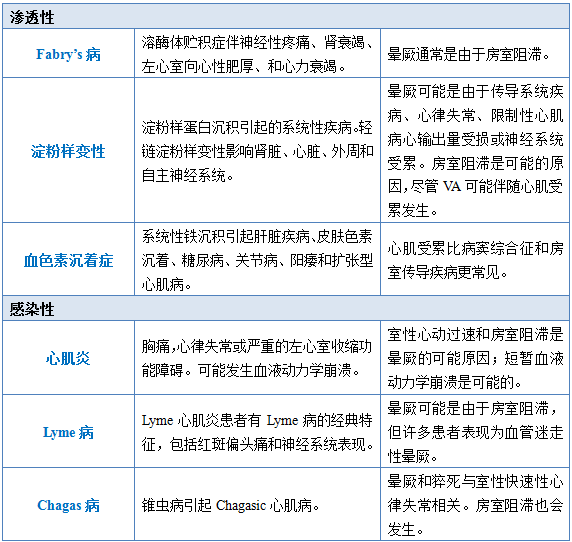 | 渗透性 | | |
|---|---|---|
| Fabry's病 | 溶酶体贮积症伴神经性疼痛、肾衰竭、左心室向心性肥厚、和心力衰竭。 | 晕厥通常是由于房室阻滞。 |
| 淀粉样变性 | 淀粉样蛋白沉积引起的系统性疾病。轻链淀粉样变性影响肾脏、心脏、外周和自主神经系统。 | 晕厥可能是由于传导系统疾病、心律失常、限制性心肌病心输出量受损或神经系统受累。房室阻滞是可能的原因,尽管VA可能伴随心肌受累发生。 |
| 血色素沉着症 | 系统性铁沉积引起肝脏疾病、皮肤色素沉着、糖尿病、关节病、阳痿和扩张型心肌病。 | 心肌受累比病窦综合征和房室传导疾病更常见。 |
| 感染性 | | |
| 心肌炎 | 胸痛,心律失常或严重的左心室收缩功能障碍。可能发生血液动力学崩溃。 | 室性心动过速和房室阻滞是晕厥的可能原因;短暂血液动力学崩溃是可能的。 |
| Lyme病 | Lyme心肌炎患者有Lyme病的经典特征,包括红斑偏头痛和神经系统表现。 | 晕厥可能是由于房室阻滞,但许多患者表现为血管迷走性晕厥。 |
| Chagas病 | 锥虫病引起Chagasic心肌病。 | 晕厥和猝死与室性快速性心律失常相关。房室阻滞也会发生。 |